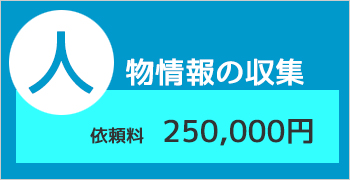 人物情報の収集

依頼料 250,000円